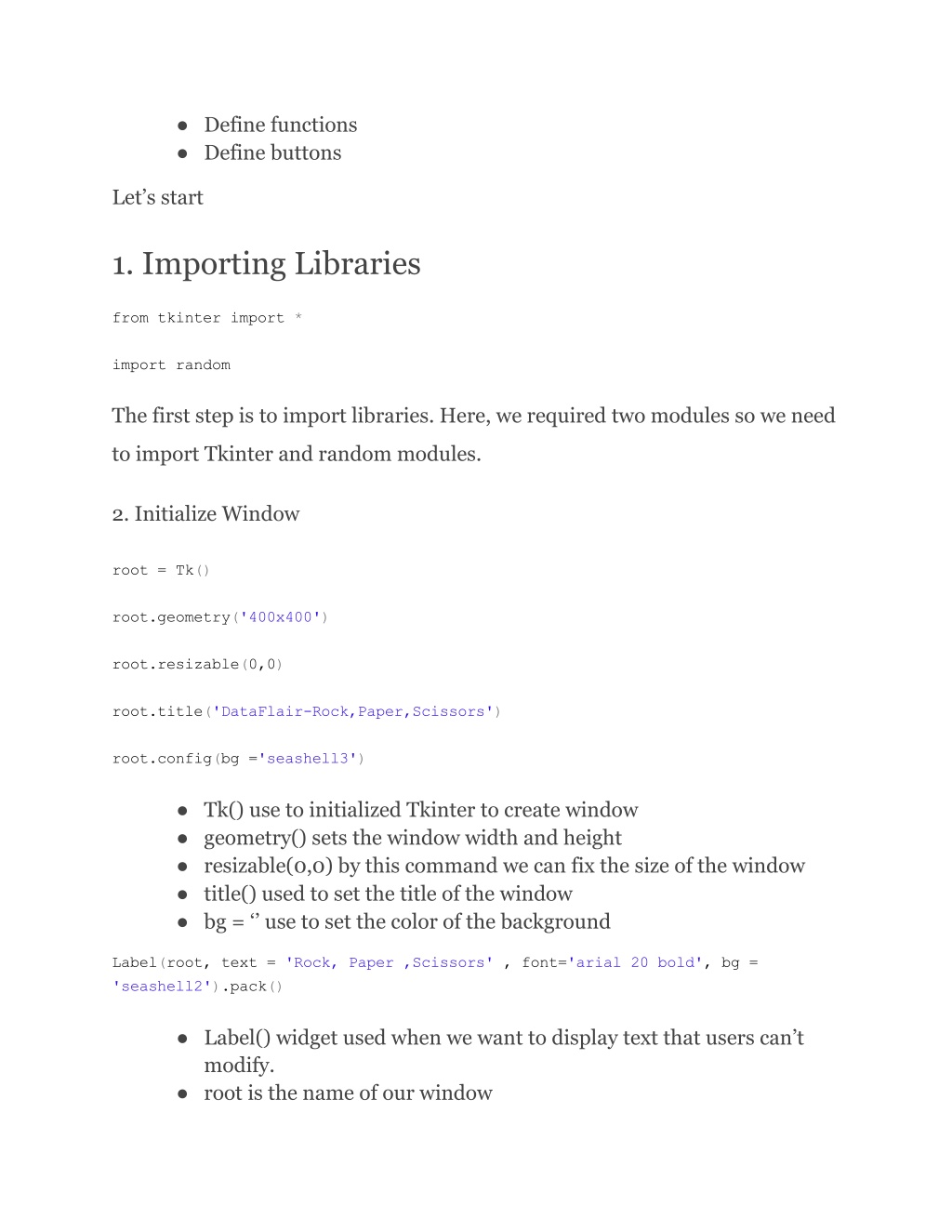 ● Define functions
● Define buttons

Let’s start

1. Importing Libraries

from tkinter import *

import random

The first step is to import libraries. Here, we required two modules so we need to import Tkinter and random modules.

2. Initialize Window

root = Tk()

root.geometry('400x400')

root.resizable(0,0)

root.title('DataFlair-Rock,Paper,Scissors')

root.config(bg ='seashell3')

● Tk() use to initialized Tkinter to create window
● geometry() sets the window width and height
● resizable(0,0) by this command we can fix the size of the window
● title() used to set the title of the window
● bg = ‘’ use to set the color of the background

Label(root, text = 'Rock, Paper ,Scissors' , font='arial 20 bold', bg = 'seashell2').pack()

● Label() widget used when we want to display text that users can’t modify.
● root is the name of our window